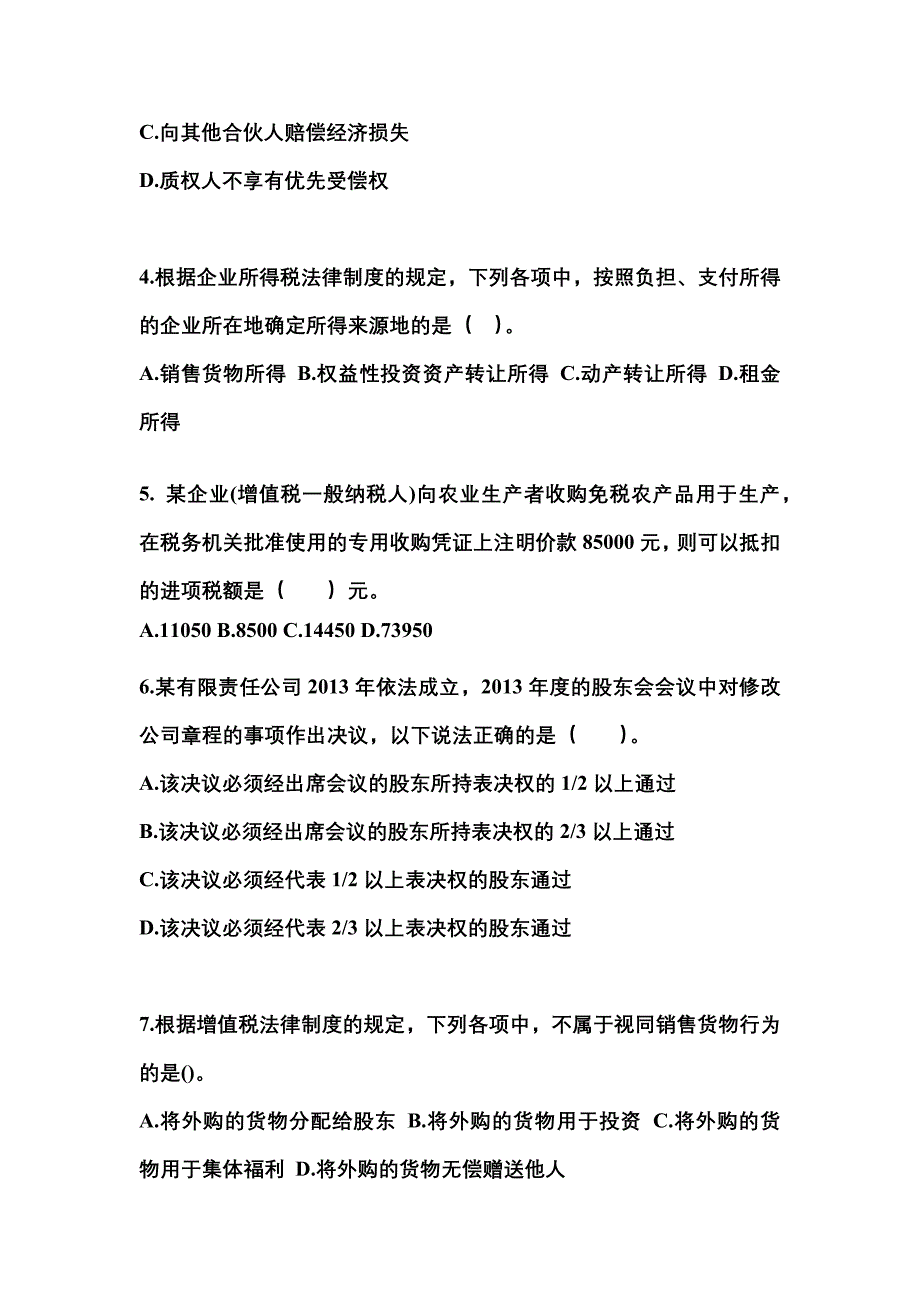 C.向其他合伙人赔偿经济损失

D.质权人不享有优先受偿权

4.根据企业所得税法律制度的规定，下列各项中，按照负担、支付所得的企业所在地确定所得来源地的是（ ）。

A.销售货物所得 B.权益性投资资产转让所得 C.动产转让所得 D.租金所得

5. 某企业(增值税一般纳税人)向农业生产者收购免税农产品用于生产，在税务机关批准使用的专用收购凭证上注明价款 85000 元，则可以抵扣的进项税额是（　　）元。

A.11050 B.8500 C.14450 D.73950

6.某有限责任公司 2013 年依法成立，2013 年度的股东会会议中对修改公司章程的事项作出决议，以下说法正确的是（　　）。

A.该决议必须经出席会议的股东所持表决权的 1/2 以上通过

B.该决议必须经出席会议的股东所持表决权的 2/3 以上通过

C.该决议必须经代表 1/2 以上表决权的股东通过

D.该决议必须经代表 2/3 以上表决权的股东通过

7.根据增值税法律制度的规定，下列各项中，不属于视同销售货物行为的是()。

A.将外购的货物分配给股东 B.将外购的货物用于投资 C.将外购的货物用于集体福利 D.将外购的货物无偿赠送他人